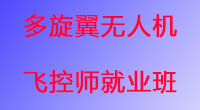 多旋翼无人机

飞控师就业班